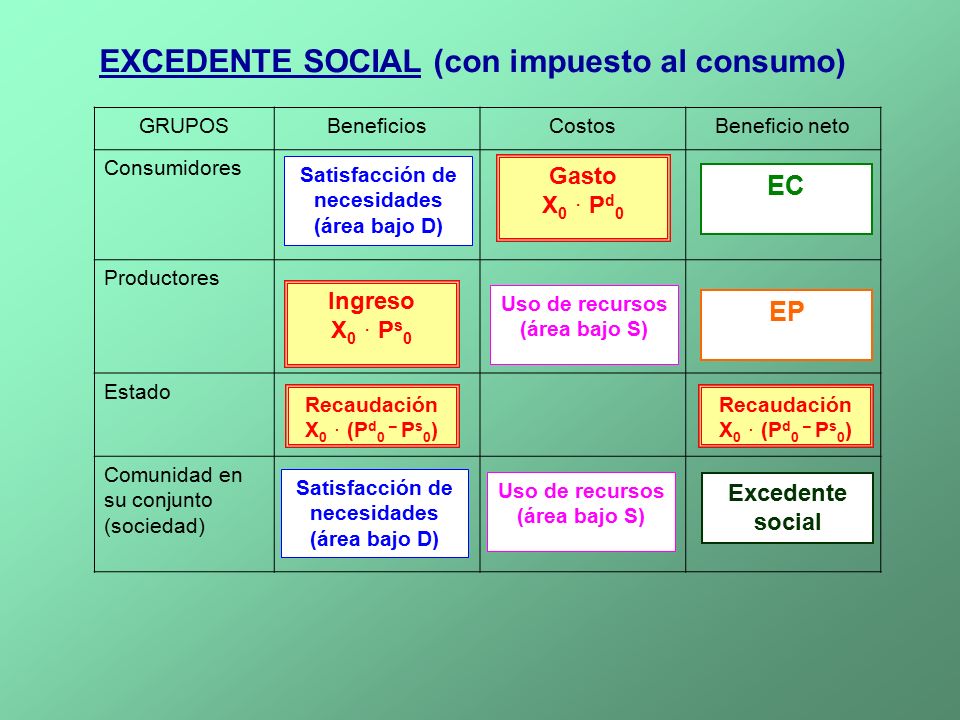 EXCEDENTE SOCIAL (con impuesto al consumo)

| GRUPOS | Beneficios | Costos | Beneficio neto |
|---|---|---|---|
| Consumidores | Satisfacción de necesidades (área bajo D) | Gasto $X_0 \cdot P^d_0$ | EC |
| Productores | Ingreso $X_0 \cdot P^s_0$ | Uso de recursos (área bajo S) | EP |
| Estado | Recaudación $X_0 \cdot (P^d_0 - P^s_0)$ | | Recaudación $X_0 \cdot (P^d_0 - P^s_0)$ |
| Comunidad en su conjunto (sociedad) | Satisfacción de necesidades (área bajo D) | Uso de recursos (área bajo S) | Excedente social |